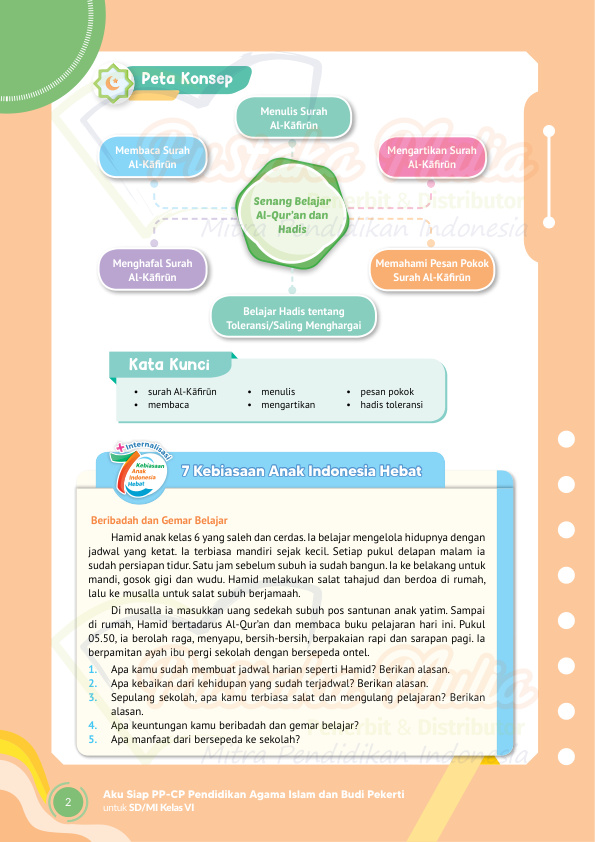 Peta Konsep

Menulis Surah Al-Kāfirūn

Membaca Surah Al-Kāfirūn

Mengartikan Surah Al-Kāfirūn

Senang Belajar Al-Qur'an dan Hadis

Menghafal Surah Al-Kāfirūn

Memahami Pesan Pokok Surah Al-Kāfirūn

Belajar Hadis tentang Toleransi/Saling Menghargai

Kata Kunci

• surah Al-Kāfirūn
• membaca
• menulis
• mengartikan
• pesan pokok
• hadis toleransi

Internalisasi 7 Kebiasaan Anak Indonesia Hebat

7 Kebiasaan Anak Indonesia Hebat

Beribadah dan Gemar Belajar

Hamid anak kelas 6 yang saleh dan cerdas. Ia belajar mengelola hidupnya dengan jadwal yang ketat. Ia terbiasa mandiri sejak kecil. Setiap pukul delapan malam ia sudah persiapan tidur. Satu jam sebelum subuh ia sudah bangun. Ia ke belakang untuk mandi, gosok gigi dan wudu. Hamid melakukan salat tahajud dan berdoa di rumah, lalu ke musalla untuk salat subuh berjamaah.

Di musalla ia masukkan uang sedekah subuh pos santunan anak yatim. Sampai di rumah, Hamid bertadarus Al-Qur'an dan membaca buku pelajaran hari ini. Pukul 05.50, ia berolah raga, menyapu, bersih-bersih, berpakaian rapi dan sarapan pagi. Ia berpamitan ayah ibu pergi sekolah dengan bersepeda ontel.

1. Apa kamu sudah membuat jadwal harian seperti Hamid? Berikan alasan.
2. Apa kebaikan dari kehidupan yang sudah terjadwal? Berikan alasan.
3. Sepulang sekolah, apa kamu terbiasa salat dan mengulang pelajaran? Berikan alasan.
4. Apa keuntungan kamu beribadah dan gemar belajar?
5. Apa manfaat dari bersepeda ke sekolah?

2 Aku Siap PP-CP Pendidikan Agama Islam dan Budi Pekerti untuk SD/MI Kelas VI

Pustaka Mulia Penerbit & Distributor Mitra Pendidikan Indonesia